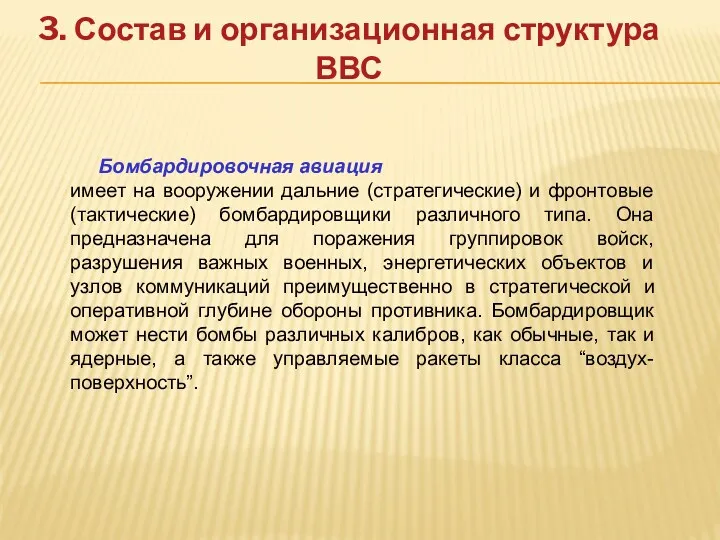 3. Состав и организационная структура ВВС

Бомбардировочная авиация имеет на вооружении дальние (стратегические) и фронтовые (тактические) бомбардировщики различного типа. Она предназначена для поражения группировок войск, разрушения важных военных, энергетических объектов и узлов коммуникаций преимущественно в стратегической и оперативной глубине обороны противника. Бомбардировщик может нести бомбы различных калибров, как обычные, так и ядерные, а также управляемые ракеты класса “воздух-поверхность”.